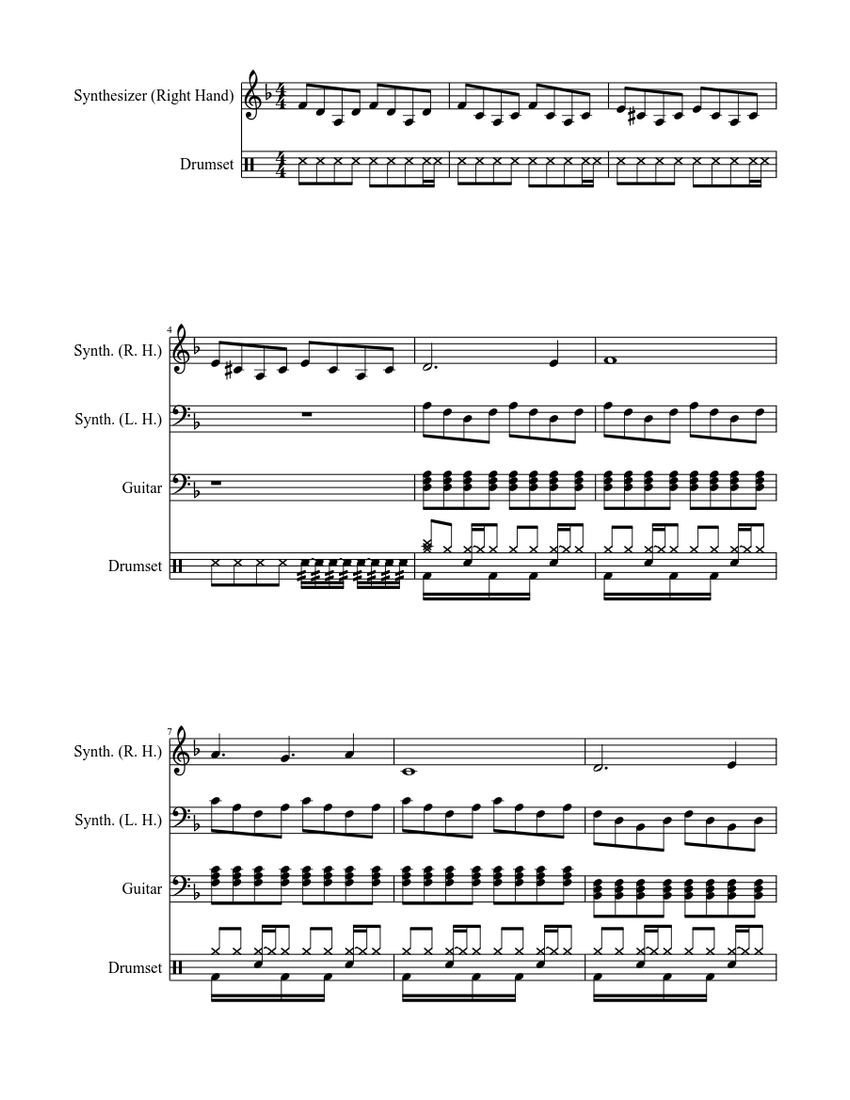 Synthesizer (Right Hand)

Drumset

4

Synth. (R. H.)

Synth. (L. H.)

Guitar

Drumset

7

Synth. (R. H.)

Synth. (L. H.)

Guitar

Drumset